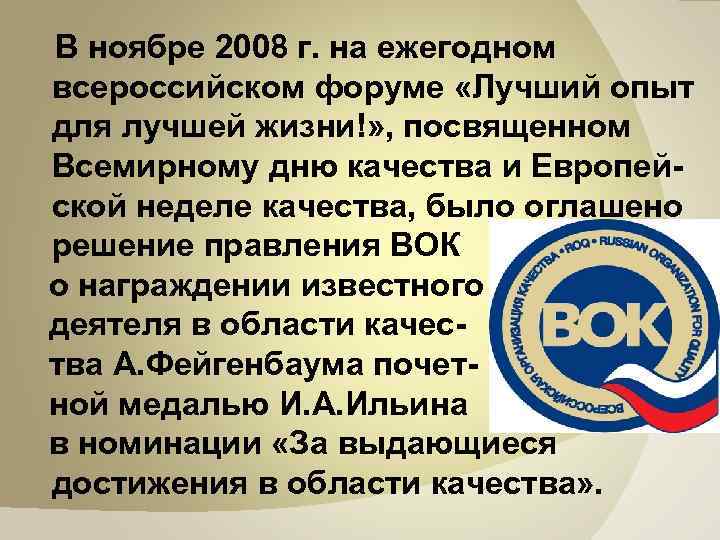 В ноябре 2008 г. на ежегодном всероссийском форуме «Лучший опыт для лучшей жизни!», посвященном Всемирному дню качества и Европейской неделе качества, было оглашено решение правления ВОК о награждении известного деятеля в области качества А.Фейгенбаума почетной медалью И.А.Ильина в номинации «За выдающиеся достижения в области качества».

ВСЕРОССИЙСКАЯ ОРГАНИЗАЦИЯ КАЧЕСТВА • ROQ • RUSSIAN ORGANIZATION FOR QUALITY

ВОК